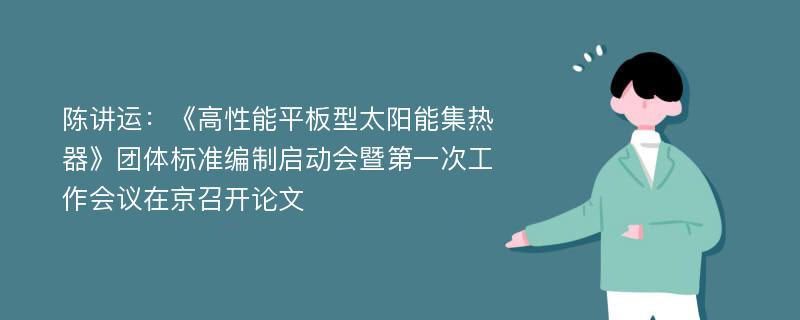 陈讲运：《高性能平板型太阳能集热器》团体标准编制启动会暨第一次工作会议在京召开论文